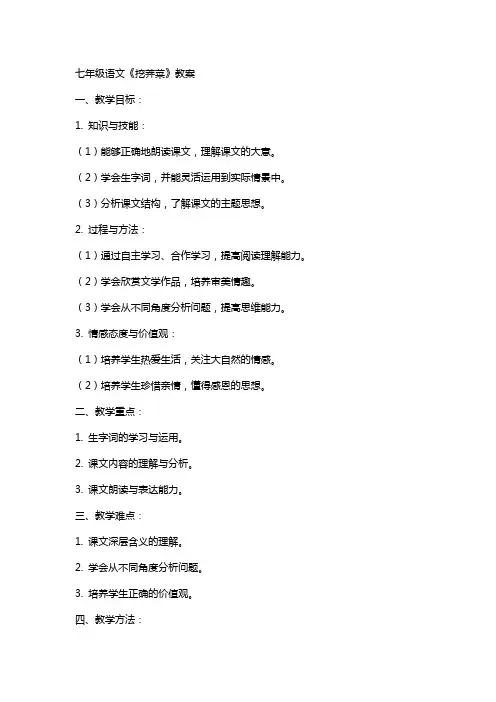 七年级语文《挖荠菜》教案

一、教学目标：

1. 知识与技能：

（1）能够正确地朗读课文，理解课文的大意。

（2）学会生字词，并能灵活运用到实际情景中。

（3）分析课文结构，了解课文的主题思想。

2. 过程与方法：

（1）通过自主学习、合作学习，提高阅读理解能力。

（2）学会欣赏文学作品，培养审美情趣。

（3）学会从不同角度分析问题，提高思维能力。

3. 情感态度与价值观：

（1）培养学生热爱生活，关注大自然的情感。

（2）培养学生珍惜亲情，懂得感恩的思想。

二、教学重点：

1. 生字词的学习与运用。

2. 课文内容的理解与分析。

3. 课文朗读与表达能力。

三、教学难点：

1. 课文深层含义的理解。

2. 学会从不同角度分析问题。

3. 培养学生正确的价值观。

四、教学方法：